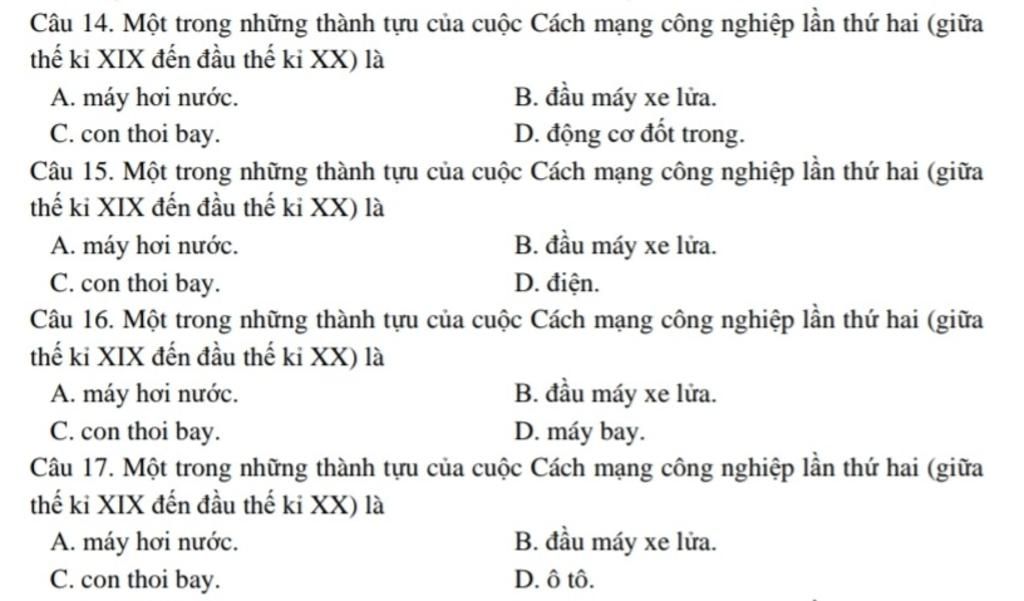 Câu 14. Một trong những thành tựu của cuộc Cách mạng công nghiệp lần thứ hai (giữa thế kỉ XIX đến đầu thế kỉ XX) là

A. máy hơi nước.
B. đầu máy xe lửa.
C. con thoi bay.
D. động cơ đốt trong.

Câu 15. Một trong những thành tựu của cuộc Cách mạng công nghiệp lần thứ hai (giữa thế kỉ XIX đến đầu thế kỉ XX) là

A. máy hơi nước.
B. đầu máy xe lửa.
C. con thoi bay.
D. điện.

Câu 16. Một trong những thành tựu của cuộc Cách mạng công nghiệp lần thứ hai (giữa thế kỉ XIX đến đầu thế kỉ XX) là

A. máy hơi nước.
B. đầu máy xe lửa.
C. con thoi bay.
D. máy bay.

Câu 17. Một trong những thành tựu của cuộc Cách mạng công nghiệp lần thứ hai (giữa thế kỉ XIX đến đầu thế kỉ XX) là

A. máy hơi nước.
B. đầu máy xe lửa.
C. con thoi bay.
D. ô tô.